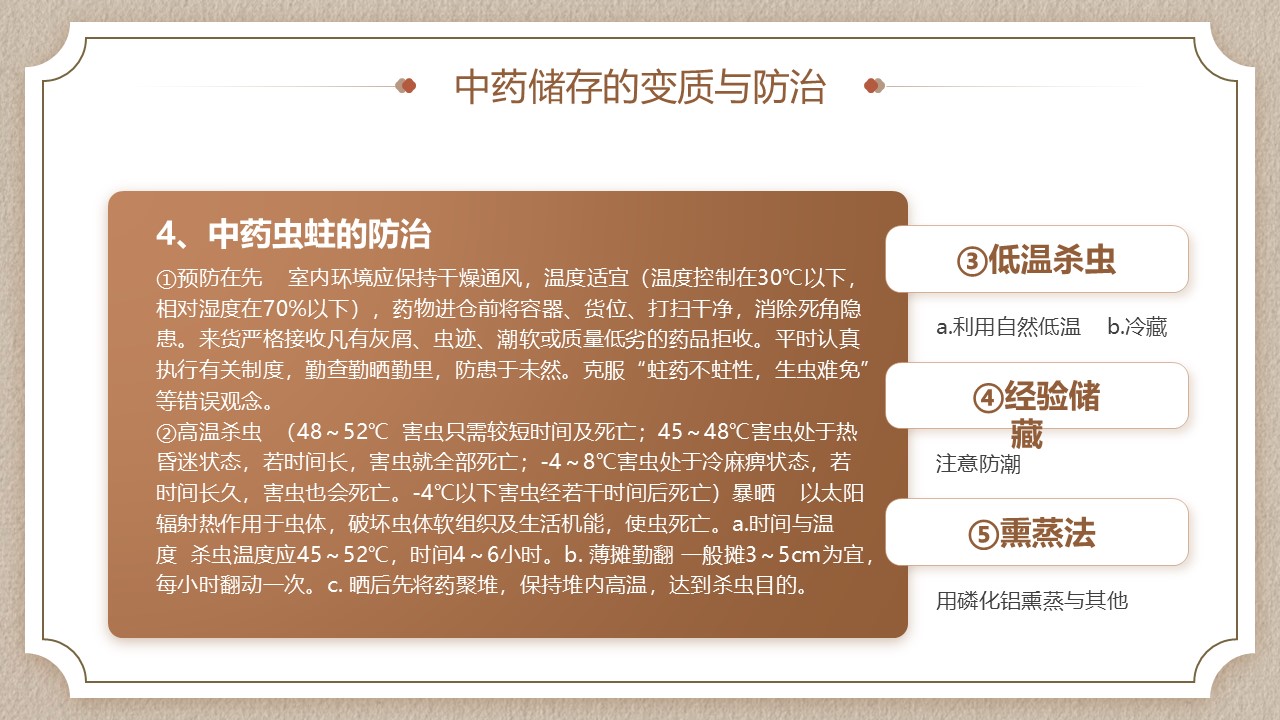 中药储存的变质与防治

4、中药虫蛀的防治

①预防在先 室内环境应保持干燥通风，温度适宜（温度控制在30℃以下，相对湿度在70%以下），药物进仓前将容器、货位、打扫干净，消除死角隐患。来货严格接收凡有灰屑、虫迹、潮软或质量低劣的药品拒收。平时认真执行有关制度，勤查勤晒勤里，防患于未然。克服“蛀药不蛀性，生虫难免”等错误观念。

②高温杀虫 （48～52℃ 害虫只需较短时间及死亡；45～48℃害虫处于热昏迷状态，若时间长，害虫就全部死亡；-4～8℃害虫处于冷麻痹状态，若时间长久，害虫也会死亡。-4℃以下害虫经若干时间后死亡）暴晒 以太阳辐射热作用于虫体，破坏虫体软组织及生活机能，使虫死亡。a.时间与温度 杀虫温度应45～52℃，时间4～6小时。b. 薄摊勤翻 一般摊3～5cm为宜，每小时翻动一次。c. 晒后先将药聚堆，保持堆内高温，达到杀虫目的。

③低温杀虫

a.利用自然低温 b.冷藏

④经验储藏

注意防潮

⑤熏蒸法

用磷化铝熏蒸与其他